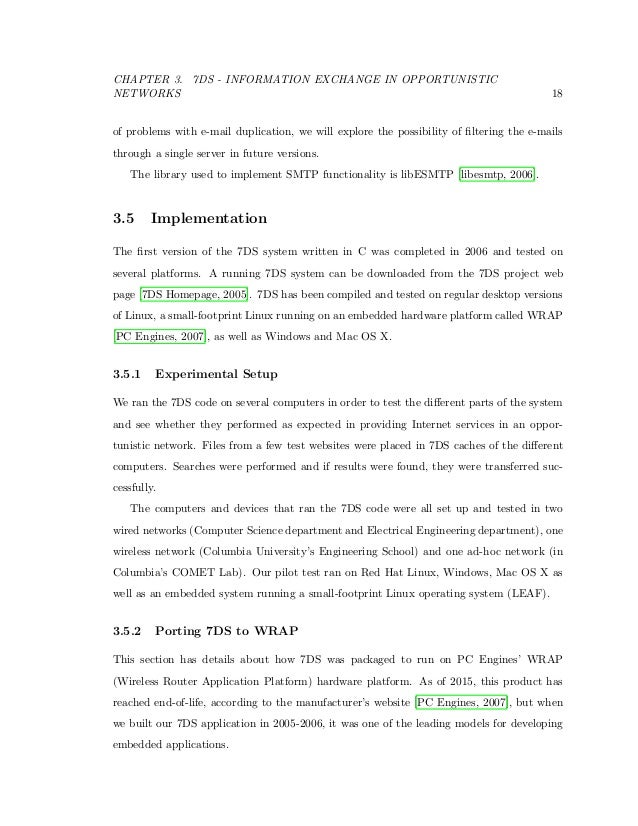 CHAPTER 3. 7DS - INFORMATION EXCHANGE IN OPPORTUNISTIC NETWORKS 18

of problems with e-mail duplication, we will explore the possibility of filtering the e-mails through a single server in future versions.

The library used to implement SMTP functionality is libESMTP [libesmtp, 2006].

3.5 Implementation

The first version of the 7DS system written in C was completed in 2006 and tested on several platforms. A running 7DS system can be downloaded from the 7DS project web page [7DS Homepage, 2005]. 7DS has been compiled and tested on regular desktop versions of Linux, a small-footprint Linux running on an embedded hardware platform called WRAP [PC Engines, 2007], as well as Windows and Mac OS X.

3.5.1 Experimental Setup

We ran the 7DS code on several computers in order to test the different parts of the system and see whether they performed as expected in providing Internet services in an opportunistic network. Files from a few test websites were placed in 7DS caches of the different computers. Searches were performed and if results were found, they were transferred successfully.

The computers and devices that ran the 7DS code were all set up and tested in two wired networks (Computer Science department and Electrical Engineering department), one wireless network (Columbia University's Engineering School) and one ad-hoc network (in Columbia's COMET Lab). Our pilot test ran on Red Hat Linux, Windows, Mac OS X as well as an embedded system running a small-footprint Linux operating system (LEAF).

3.5.2 Porting 7DS to WRAP

This section has details about how 7DS was packaged to run on PC Engines' WRAP (Wireless Router Application Platform) hardware platform. As of 2015, this product has reached end-of-life, according to the manufacturer's website [PC Engines, 2007], but when we built our 7DS application in 2005-2006, it was one of the leading models for developing embedded applications.